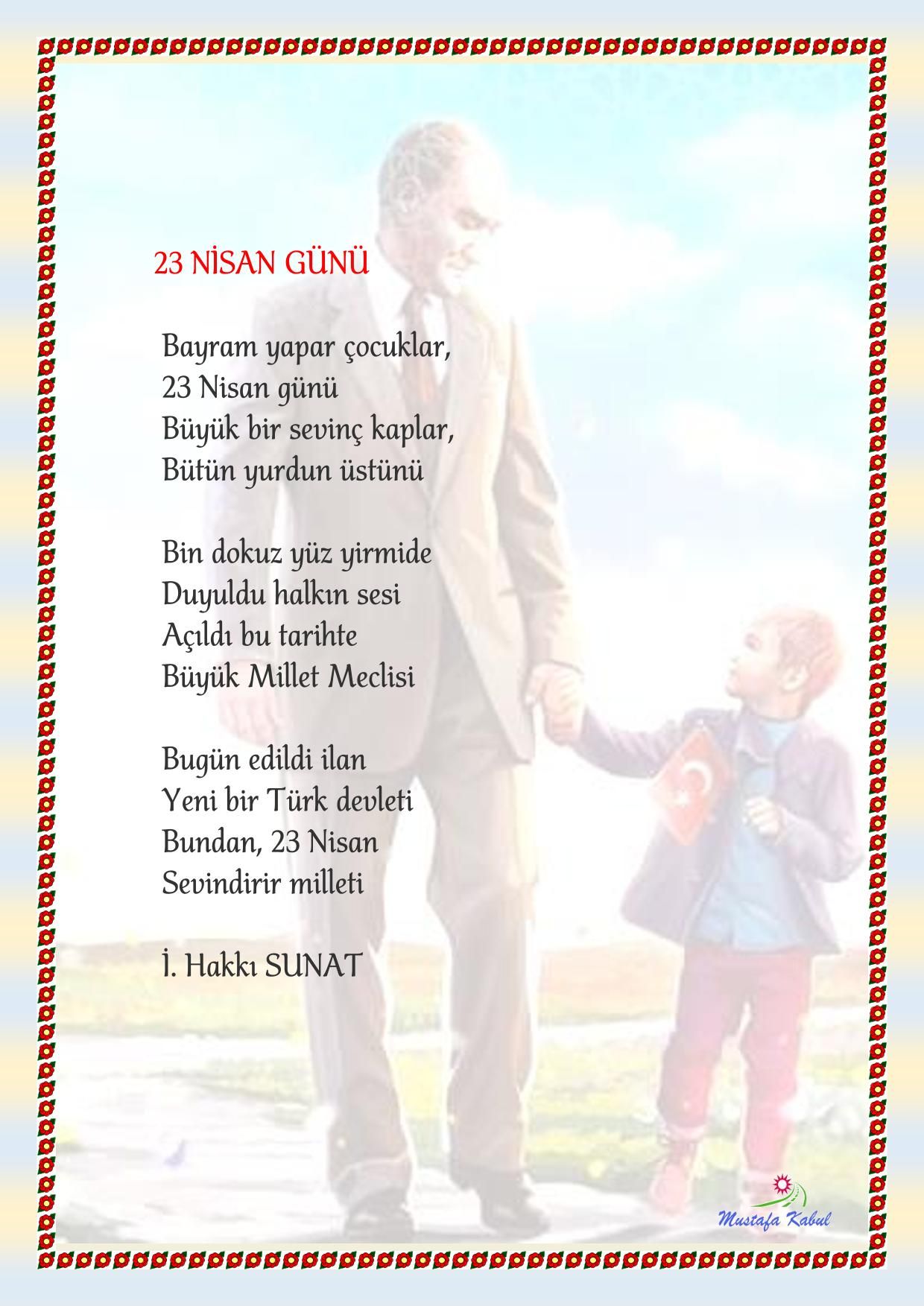 23 NİSAN GÜNÜ

Bayram yapar çocuklar,
23 Nisan günü
Büyük bir sevinç kaplar,
Bütün yurdun üstünü

Bin dokuz yüz yirmide
Duyuldu halkın sesi
Açıldı bu tarihte
Büyük Millet Meclisi

Bugün edildi ilan
Yeni bir Türk devleti
Bundan, 23 Nisan
Sevindirir milleti

İ. Hakkı SUNAT

Mustafa Kabul